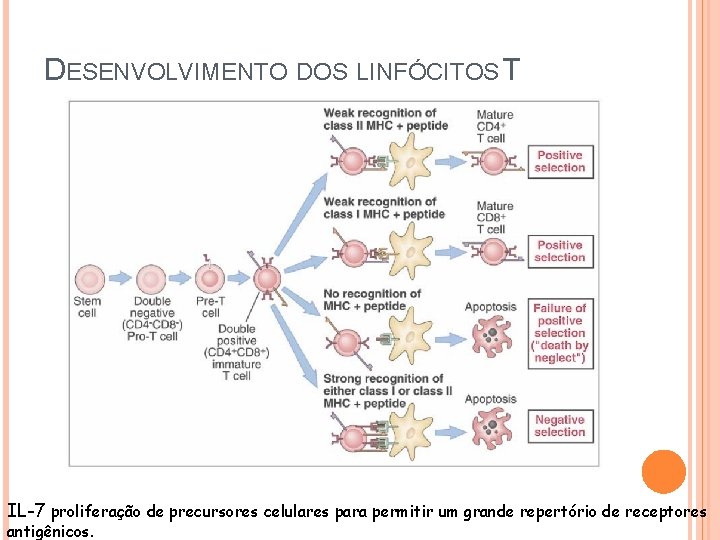 DESENVOLVIMENTO DOS LINFÓCITOS T

Stem cell

Double negative ($CD4^-CD8^-$) Pro-T cell

Pre-T cell

Double positive ($CD4^+CD8^+$) immature T cell

Weak recognition of class II MHC + peptide

Mature $CD4^+$ T cell

Positive selection

Weak recognition of class I MHC + peptide

Mature $CD8^+$ T cell

Positive selection

No recognition of MHC + peptide

Apoptosis

Failure of positive selection ("death by neglect")

Strong recognition of either class I or class II MHC + peptide

Apoptosis

Negative selection

IL-7 proliferação de precursores celulares para permitir um grande repertório de receptores antigênicos.